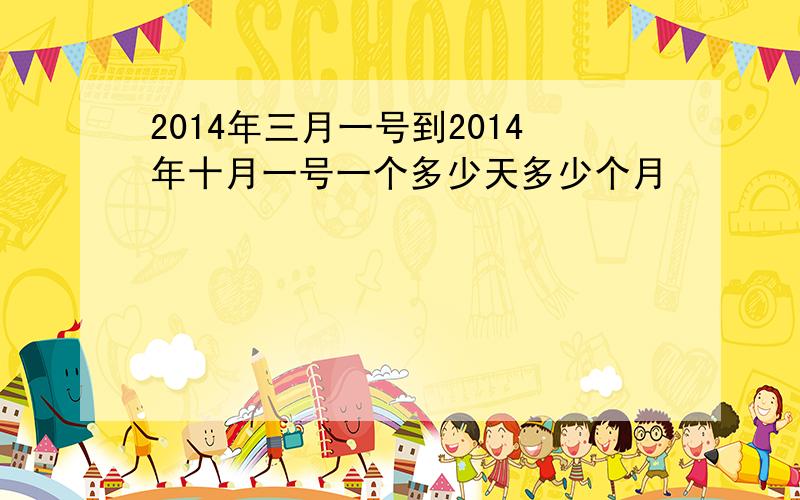 SCHOOL

2014年三月一号到2014年十月一号一个多少天多少个月